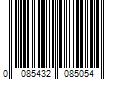 0 085432 085054